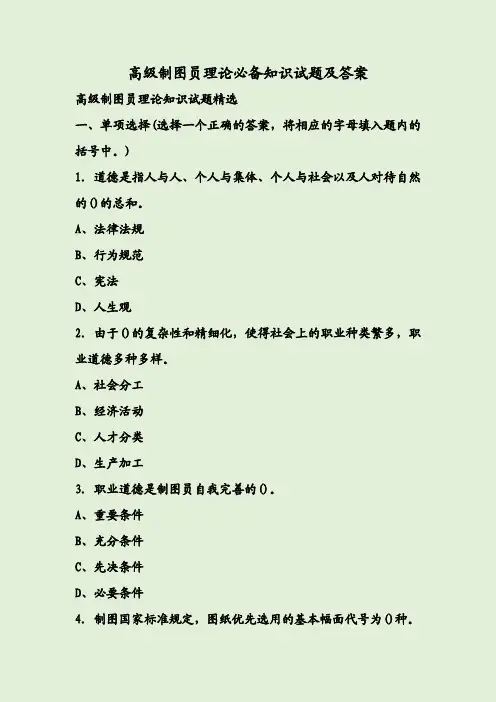 高级制图员理论必备知识试题及答案

高级制图员理论知识试题精选

一、单项选择(选择一个正确的答案，将相应的字母填入题内的括号中。)

1. 道德是指人与人、个人与集体、个人与社会以及人对待自然的()的总和。

A、法律法规

B、行为规范

C、宪法

D、人生观

2. 由于()的复杂性和精细化，使得社会上的职业种类繁多，职业道德多种多样。

A、社会分工

B、经济活动

C、人才分类

D、生产加工

3. 职业道德是制图员自我完善的()。

A、重要条件

B、充分条件

C、先决条件

D、必要条件

4. 制图国家标准规定，图纸优先选用的基本幅面代号为()种。